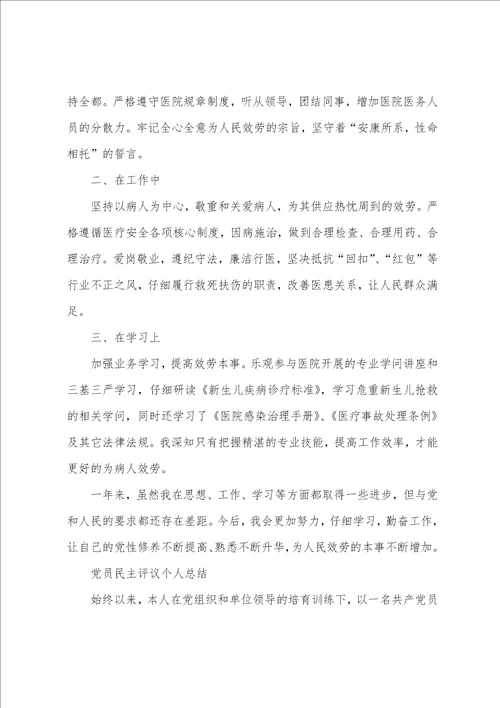 持全都。严格遵守医院规章制度，听从领导，团结同事，增加医院医务人员的分散力。牢记全心全意为人民效劳的宗旨，坚守着“安康所系，性命相托”的誓言。

二、在工作中

坚持以病人为中心，敬重和关爱病人，为其供应热忱周到的效劳。严格遵循医疗安全各项核心制度，因病施治，做到合理检查、合理用药、合理治疗。爱岗敬业，遵纪守法，廉洁行医，坚决抵抗“回扣”、“红包”等行业不正之风，仔细履行救死扶伤的职责，改善医患关系，让人民群众满足。

三、在学习上

加强业务学习，提高效劳本事。乐观参与医院开展的专业学问讲座和三基三严学习，仔细研读《新生儿疾病诊疗标准》，学习危重新生儿抢救的相关学问，同时还学习了《医院感染治理手册》、《医疗事故处理条例》及其它法律法规。我深知只有把握精湛的专业技能，提高工作效率，才能更好的为病人效劳。

一年来，虽然我在思想、工作、学习等方面都取得一些进步，但与党和人民的要求都还存在差距。今后，我会更加努力，仔细学习，勤奋工作，让自己的党性修养不断提高、熟悉不断升华，为人民效劳的本事不断增加。

党员民主评议个人总结

始终以来，本人在党组织和单位领导的培育训练下，以一名共产党员